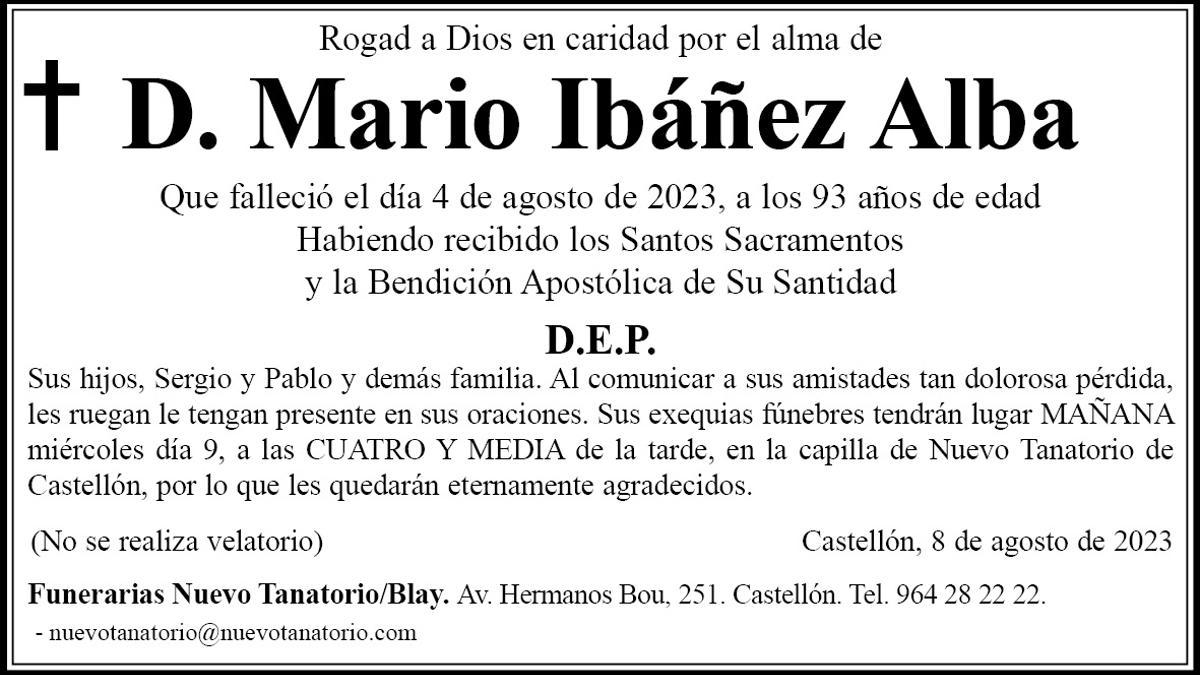 Rogad a Dios en caridad por el alma de

† D. Mario Ibáñez Alba

Que falleció el día 4 de agosto de 2023, a los 93 años de edad
Habiendo recibido los Santos Sacramentos
y la Bendición Apostólica de Su Santidad

D.E.P.

Sus hijos, Sergio y Pablo y demás familia. Al comunicar a sus amistades tan dolorosa pérdida, les ruegan le tengan presente en sus oraciones. Sus exequias fúnebres tendrán lugar MAÑANA miércoles día 9, a las CUATRO Y MEDIA de la tarde, en la capilla de Nuevo Tanatorio de Castellón, por lo que les quedarán eternamente agradecidos.

(No se realiza velatorio)

Castellón, 8 de agosto de 2023

Funerarias Nuevo Tanatorio/Blay. Av. Hermanos Bou, 251. Castellón. Tel. 964 28 22 22.

- nuevotanatorio@nuevotanatorio.com